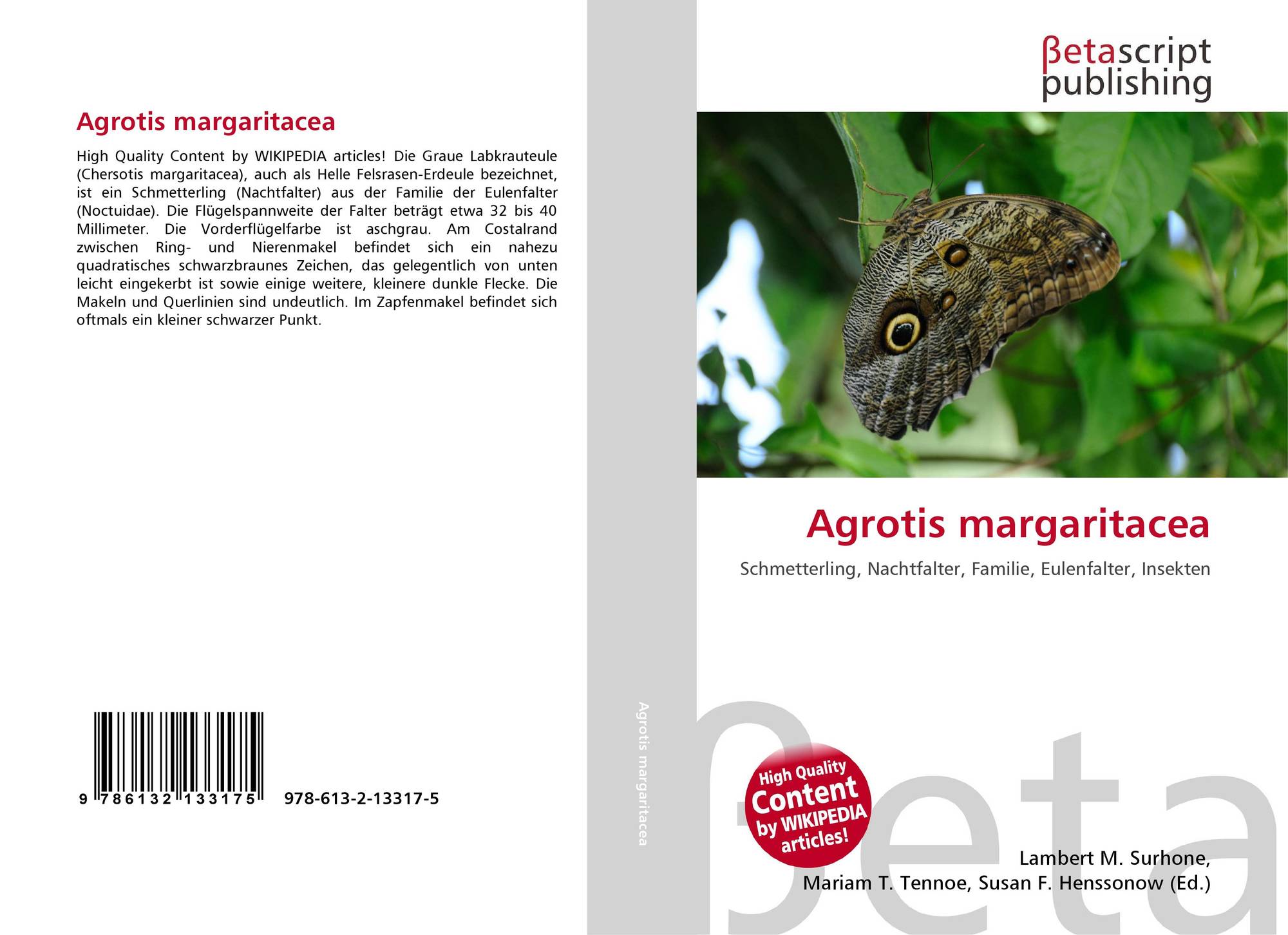 Agrotis margaritacea

High Quality Content by WIKIPEDIA articles! Die Graue Labkrauteule (Chersotis margaritacea), auch als Helle Felsrasen-Erdeule bezeichnet, ist ein Schmetterling (Nachtfalter) aus der Familie der Eulenfalter (Noctuidae). Die Flügelspannweite der Falter beträgt etwa 32 bis 40 Millimeter. Die Vorderflügelfarbe ist aschgrau. Am Costalrand zwischen Ring- und Nierenmakel befindet sich ein nahezu quadratisches schwarzbraunes Zeichen, das gelegentlich von unten leicht eingekerbt ist sowie einige weitere, kleinere dunkle Flecke. Die Makeln und Querlinien sind undeutlich. Im Zapfenmakel befindet sich oftmals ein kleiner schwarzer Punkt.

9 786132 133175 978-613-2-13317-5

Agrotis margaritacea

βetascript
publishing

Agrotis margaritacea

Schmetterling, Nachtfalter, Familie, Eulenfalter, Insekten

High Quality
Content
by WIKIPEDIA
articles!

Lambert M. Surhone,
Mariam T. Tennoe, Susan F. Henssonow (Ed.)

βeta